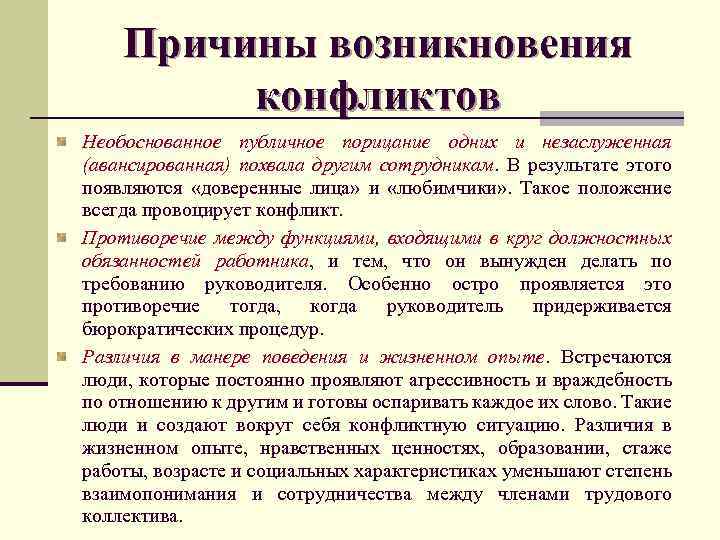 Причины возникновения конфликтов

Необоснованное публичное порицание одних и незаслуженная (авансированная) похвала другим сотрудникам. В результате этого появляются «доверенные лица» и «любимчики». Такое положение всегда провоцирует конфликт.

Противоречие между функциями, входящими в круг должностных обязанностей работника, и тем, что он вынужден делать по требованию руководителя. Особенно остро проявляется это противоречие тогда, когда руководитель придерживается бюрократических процедур.

Различия в манере поведения и жизненном опыте. Встречаются люди, которые постоянно проявляют агрессивность и враждебность по отношению к другим и готовы оспаривать каждое их слово. Такие люди и создают вокруг себя конфликтную ситуацию. Различия в жизненном опыте, нравственных ценностях, образовании, стаже работы, возрасте и социальных характеристиках уменьшают степень взаимопонимания и сотрудничества между членами трудового коллектива.